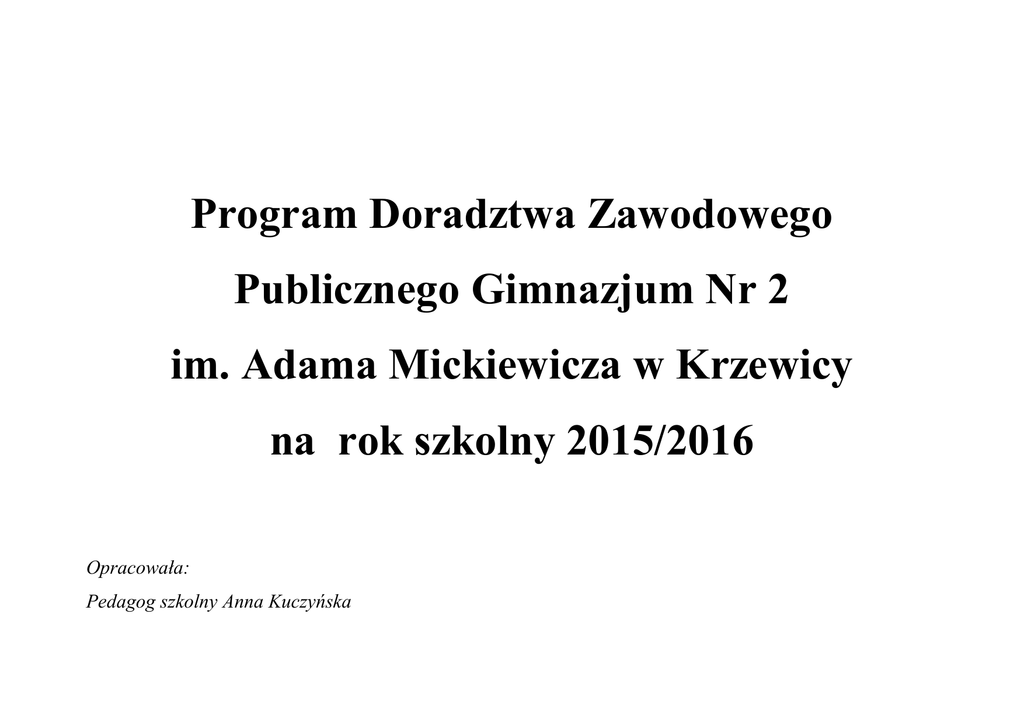 Program Doradztwa Zawodowego
Publicznego Gimnazjum Nr 2
im. Adama Mickiewicza w Krzewicy
na rok szkolny 2015/2016

Opracowała:
Pedagog szkolny Anna Kuczyńska